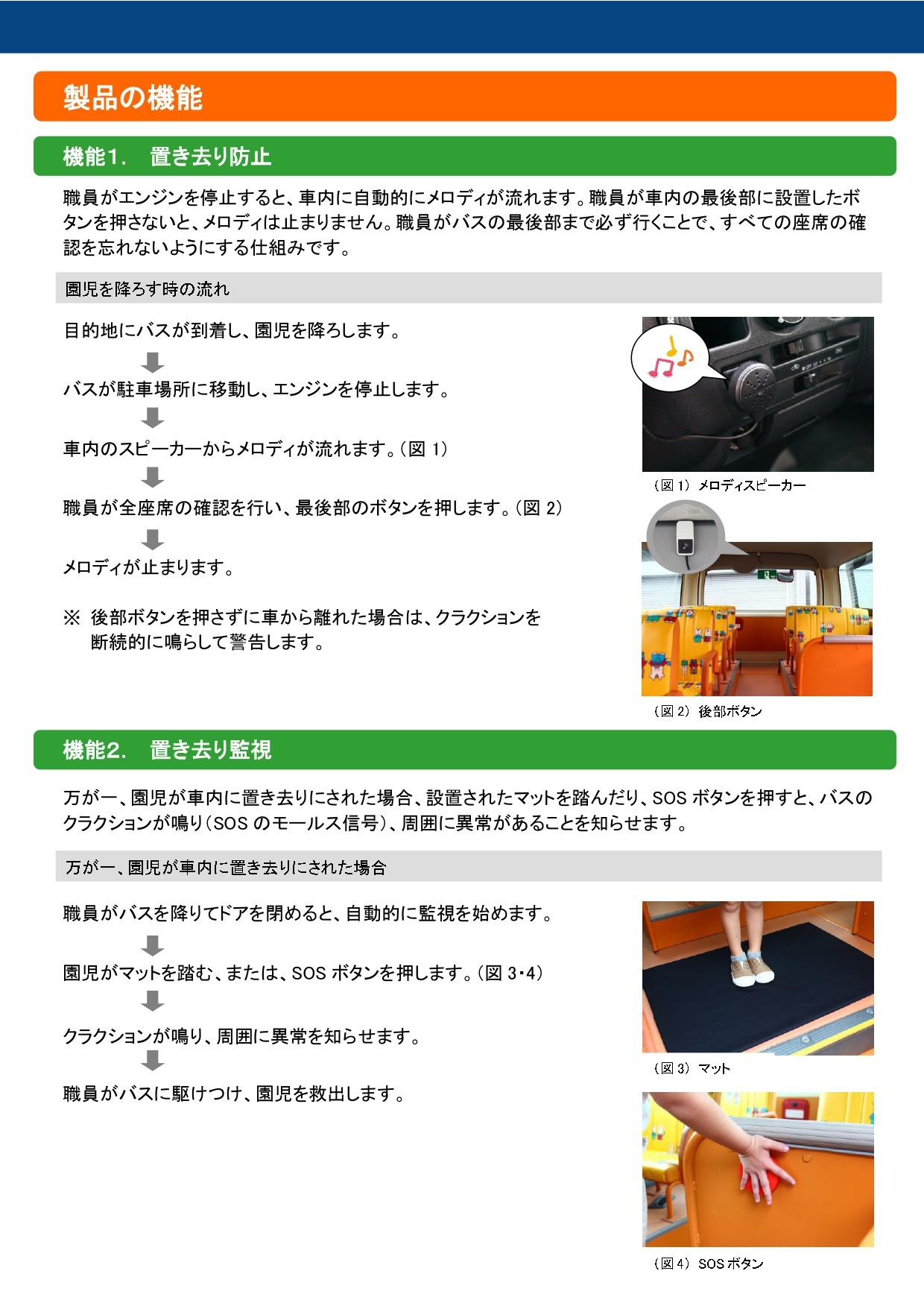 製品の機能

機能1. 置き去り防止

職員がエンジンを停止すると、車内に自動的にメロディが流れます。職員が車内の最後部に設置したボタンを押さないと、メロディは止まりません。職員がバスの最後部まで必ず行くことで、すべての座席の確認を忘れないようにする仕組みです。

園児を降ろす時の流れ

目的地にバスが到着し、園児を降ろします。

バスが駐車場所に移動し、エンジンを停止します。

車内のスピーカーからメロディが流れます。(図 1)

職員が全座席の確認を行い、最後部のボタンを押します。(図 2)

メロディが止まります。

※ 後部ボタンを押さずに車から離れた場合は、クラクションを断続的に鳴らして警告します。

(図 1) メロディスピーカー

(図 2) 後部ボタン

機能2. 置き去り監視

万が一、園児が車内に置き去りにされた場合、設置されたマットを踏んだり、SOS ボタンを押すと、バスのクラクションが鳴り(SOS のモールス信号)、周囲に異常があることを知らせます。

万が一、園児が車内に置き去りにされた場合

職員がバスを降りてドアを閉めると、自動的に監視を始めます。

園児がマットを踏む、または、SOS ボタンを押します。(図 3･4)

クラクションが鳴り、周囲に異常を知らせます。

職員がバスに駆けつけ、園児を救出します。

(図 3) マット

(図 4) SOS ボタン